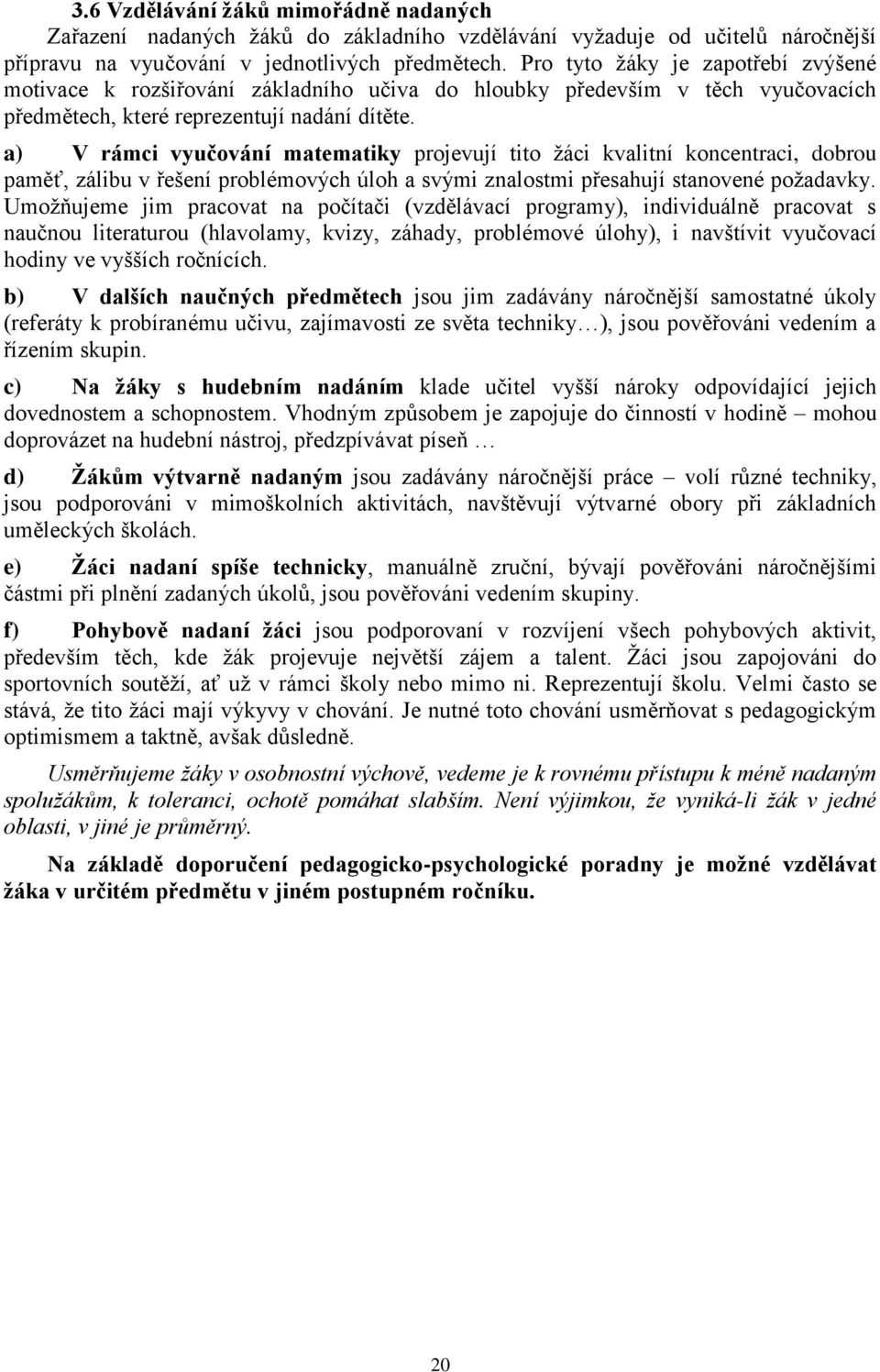 3.6 Vzdělávání žáků mimořádně nadaných
Zařazení nadaných žáků do základního vzdělávání vyžaduje od učitelů náročnější přípravu na vyučování v jednotlivých předmětech. Pro tyto žáky je zapotřebí zvýšené motivace k rozšiřování základního učiva do hloubky především v těch vyučovacích předmětech, které reprezentují nadání dítěte.

a) V rámci vyučování matematiky projevují tito žáci kvalitní koncentraci, dobrou paměť, zálibu v řešení problémových úloh a svými znalostmi přesahují stanovené požadavky. Umožňujeme jim pracovat na počítači (vzdělávací programy), individuálně pracovat s naučnou literaturou (hlavolamy, kvizy, záhady, problémové úlohy), i navštívit vyučovací hodiny ve vyšších ročnících.

b) V dalších naučných předmětech jsou jim zadávány náročnější samostatné úkoly (referáty k probíranému učivu, zajímavosti ze světa techniky…), jsou pověřováni vedením a řízením skupin.

c) Na žáky s hudebním nadáním klade učitel vyšší nároky odpovídající jejich dovednostem a schopnostem. Vhodným způsobem je zapojuje do činností v hodině – mohou doprovázet na hudební nástroj, předzpívávat píseň …

d) Žákům výtvarně nadaným jsou zadávány náročnější práce – volí různé techniky, jsou podporováni v mimoškolních aktivitách, navštěvují výtvarné obory při základních uměleckých školách.

e) Žáci nadaní spíše technicky, manuálně zruční, bývají pověřováni náročnějšími částmi při plnění zadaných úkolů, jsou pověřováni vedením skupiny.

f) Pohybově nadaní žáci jsou podporovaní v rozvíjení všech pohybových aktivit, především těch, kde žák projevuje největší zájem a talent. Žáci jsou zapojováni do sportovních soutěží, ať už v rámci školy nebo mimo ni. Reprezentují školu. Velmi často se stává, že tito žáci mají výkyvy v chování. Je nutné toto chování usměrňovat s pedagogickým optimismem a taktně, avšak důsledně.

Usměrňujeme žáky v osobnostní výchově, vedeme je k rovnému přístupu k méně nadaným spolužákům, k toleranci, ochotě pomáhat slabším. Není výjimkou, že vyniká-li žák v jedné oblasti, v jiné je průměrný.

Na základě doporučení pedagogicko-psychologické poradny je možné vzdělávat žáka v určitém předmětu v jiném postupném ročníku.

20